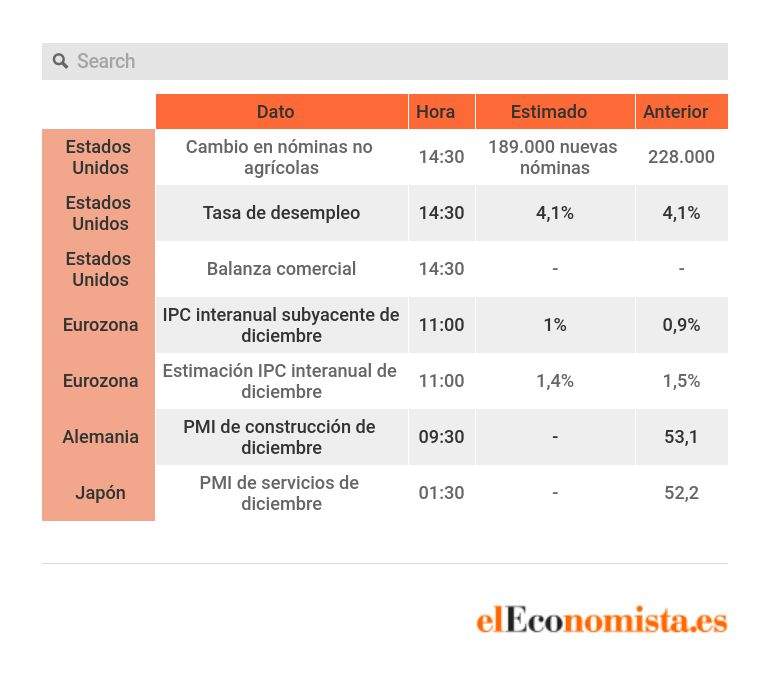 Search

|  | Dato | Hora | Estimado | Anterior |
|---|---|---|---|---|
| Estados Unidos | Cambio en nóminas no agrícolas | 14:30 | 189.000 nuevas nóminas | 228.000 |
| Estados Unidos | Tasa de desempleo | 14:30 | 4,1% | 4,1% |
| Estados Unidos | Balanza comercial | 14:30 | - | - |
| Eurozona | IPC interanual subyacente de diciembre | 11:00 | 1% | 0,9% |
| Eurozona | Estimación IPC interanual de diciembre | 11:00 | 1,4% | 1,5% |
| Alemania | PMI de construcción de diciembre | 09:30 | - | 53,1 |
| Japón | PMI de servicios de diciembre | 01:30 | - | 52,2 |

elEconomista.es